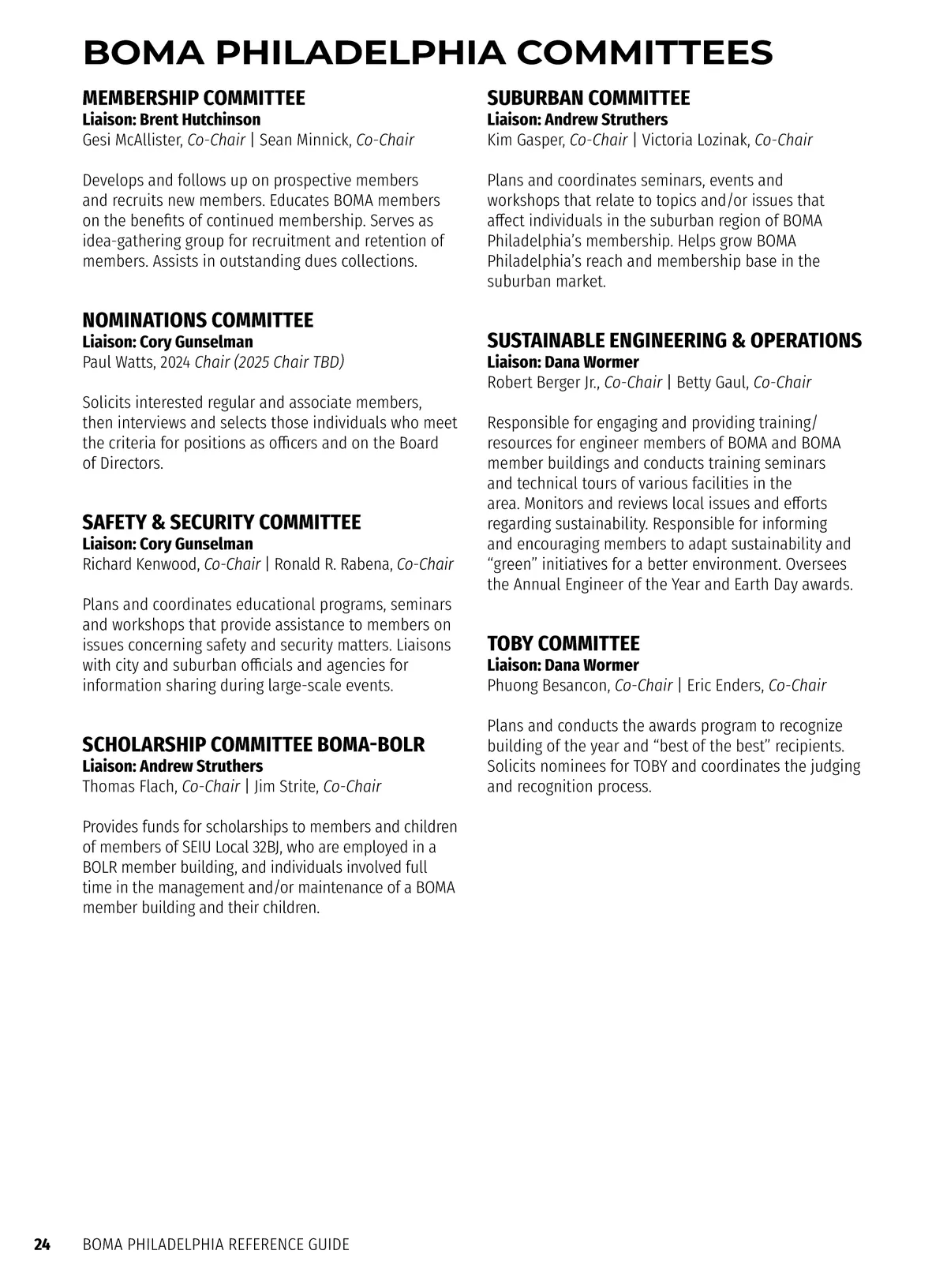 BOMA PHILADELPHIA COMMITTEES

MEMBERSHIP COMMITTEE
Liaison: Brent Hutchinson
Gesi McAllister, Co-Chair | Sean Minnick, Co-Chair

Develops and follows up on prospective members and recruits new members. Educates BOMA members on the benefits of continued membership. Serves as idea-gathering group for recruitment and retention of members. Assists in outstanding dues collections.

NOMINATIONS COMMITTEE
Liaison: Cory Gunselman
Paul Watts, 2024 Chair (2025 Chair TBD)

Solicits interested regular and associate members, then interviews and selects those individuals who meet the criteria for positions as officers and on the Board of Directors.

SAFETY & SECURITY COMMITTEE
Liaison: Cory Gunselman
Richard Kenwood, Co-Chair | Ronald R. Rabena, Co-Chair

Plans and coordinates educational programs, seminars and workshops that provide assistance to members on issues concerning safety and security matters. Liaisons with city and suburban officials and agencies for information sharing during large-scale events.

SCHOLARSHIP COMMITTEE BOMA-BOLR
Liaison: Andrew Struthers
Thomas Flach, Co-Chair | Jim Strite, Co-Chair

Provides funds for scholarships to members and children of members of SEIU Local 32BJ, who are employed in a BOLR member building, and individuals involved full time in the management and/or maintenance of a BOMA member building and their children.

SUBURBAN COMMITTEE
Liaison: Andrew Struthers
Kim Gasper, Co-Chair | Victoria Lozinak, Co-Chair

Plans and coordinates seminars, events and workshops that relate to topics and/or issues that affect individuals in the suburban region of BOMA Philadelphia's membership. Helps grow BOMA Philadelphia's reach and membership base in the suburban market.

SUSTAINABLE ENGINEERING & OPERATIONS
Liaison: Dana Wormer
Robert Berger Jr., Co-Chair | Betty Gaul, Co-Chair

Responsible for engaging and providing training/resources for engineer members of BOMA and BOMA member buildings and conducts training seminars and technical tours of various facilities in the area. Monitors and reviews local issues and efforts regarding sustainability. Responsible for informing and encouraging members to adapt sustainability and "green" initiatives for a better environment. Oversees the Annual Engineer of the Year and Earth Day awards.

TOBY COMMITTEE
Liaison: Dana Wormer
Phuong Besancon, Co-Chair | Eric Enders, Co-Chair

Plans and conducts the awards program to recognize building of the year and "best of the best" recipients. Solicits nominees for TOBY and coordinates the judging and recognition process.

24 BOMA PHILADELPHIA REFERENCE GUIDE